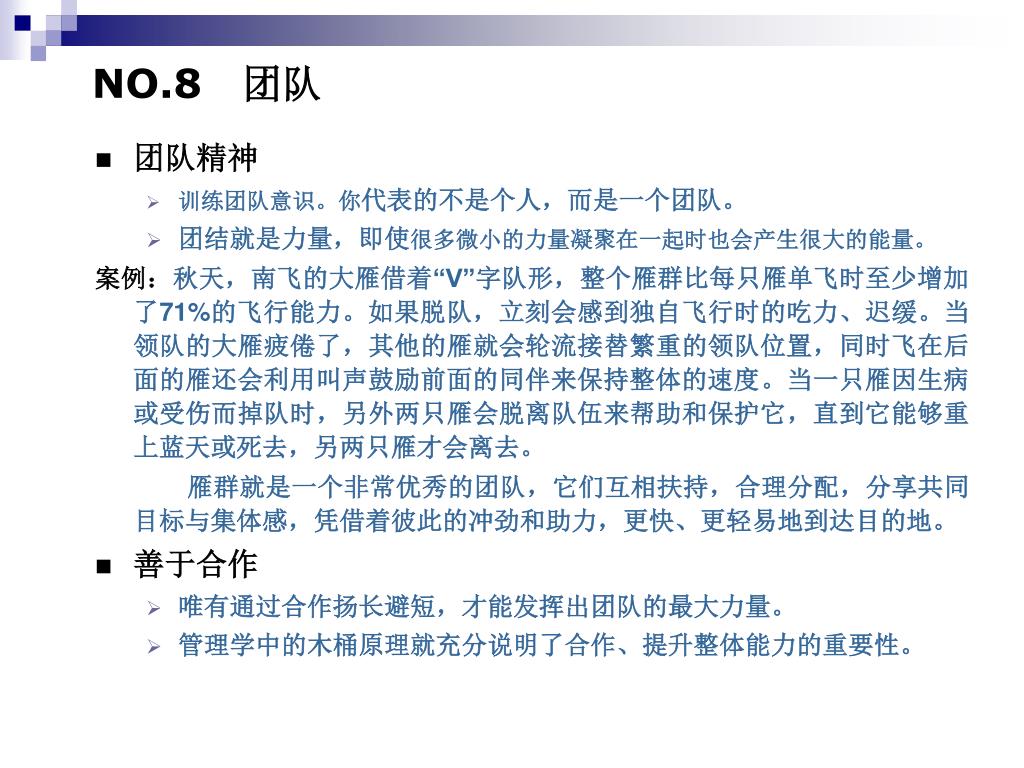 NO.8 团队

■ 团队精神

➢ 训练团队意识。你代表的不是个人，而是一个团队。

➢ 团结就是力量，即使很多微小的力量凝聚在一起时也会产生很大的能量。

案例：秋天，南飞的大雁借着“V”字队形，整个雁群比每只雁单飞时至少增加了71%的飞行能力。如果脱队，立刻会感到独自飞行时的吃力、迟缓。当领队的大雁疲倦了，其他的雁就会轮流接替繁重的领队位置，同时飞在后面的雁还会利用叫声鼓励前面的同伴来保持整体的速度。当一只雁因生病或受伤而掉队时，另外两只雁会脱离队伍来帮助和保护它，直到它能够重上蓝天或死去，另两只雁才会离去。

雁群就是一个非常优秀的团队，它们互相扶持，合理分配，分享共同目标与集体感，凭借着彼此的冲劲和助力，更快、更轻易地到达目的地。

■ 善于合作

➢ 唯有通过合作扬长避短，才能发挥出团队的最大力量。

➢ 管理学中的木桶原理就充分说明了合作、提升整体能力的重要性。